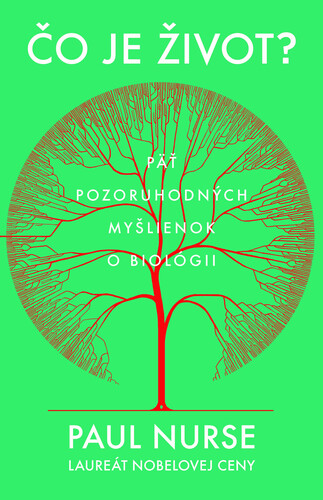 ČO JE ŽIVOT?

PÄŤ POZORUHODNÝCH MYŠLIENOK O BIOLÓGII

PAUL NURSE
LAUREÁT NOBELOVEJ CENY